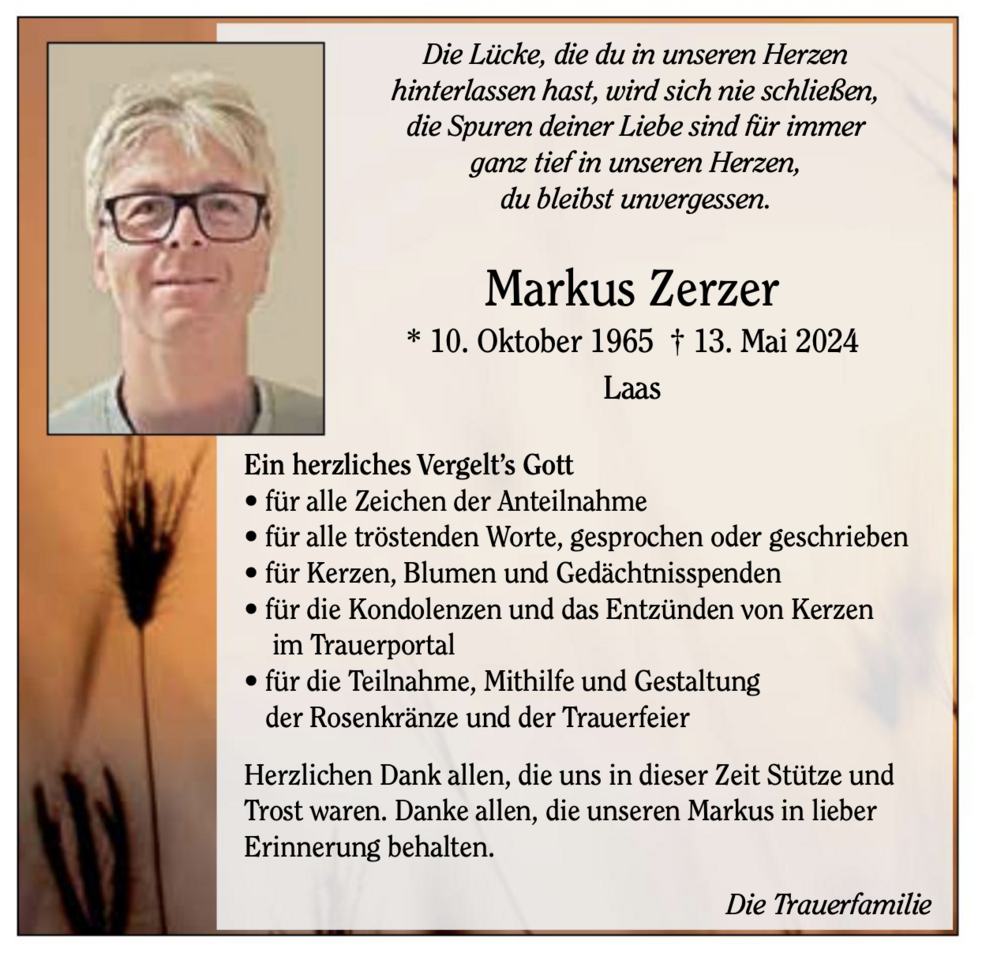 Die Lücke, die du in unseren Herzen
hinterlassen hast, wird sich nie schließen,
die Spuren deiner Liebe sind für immer
ganz tief in unseren Herzen,
du bleibst unvergessen.

Markus Zerzer

* 10. Oktober 1965 † 13. Mai 2024

Laas

Ein herzliches Vergelt's Gott

• für alle Zeichen der Anteilnahme
• für alle tröstenden Worte, gesprochen oder geschrieben
• für Kerzen, Blumen und Gedächtnisspenden
• für die Kondolenzen und das Entzünden von Kerzen im Trauerportal
• für die Teilnahme, Mithilfe und Gestaltung der Rosenkränze und der Trauerfeier

Herzlichen Dank allen, die uns in dieser Zeit Stütze und Trost waren. Danke allen, die unseren Markus in lieber Erinnerung behalten.

Die Trauerfamilie